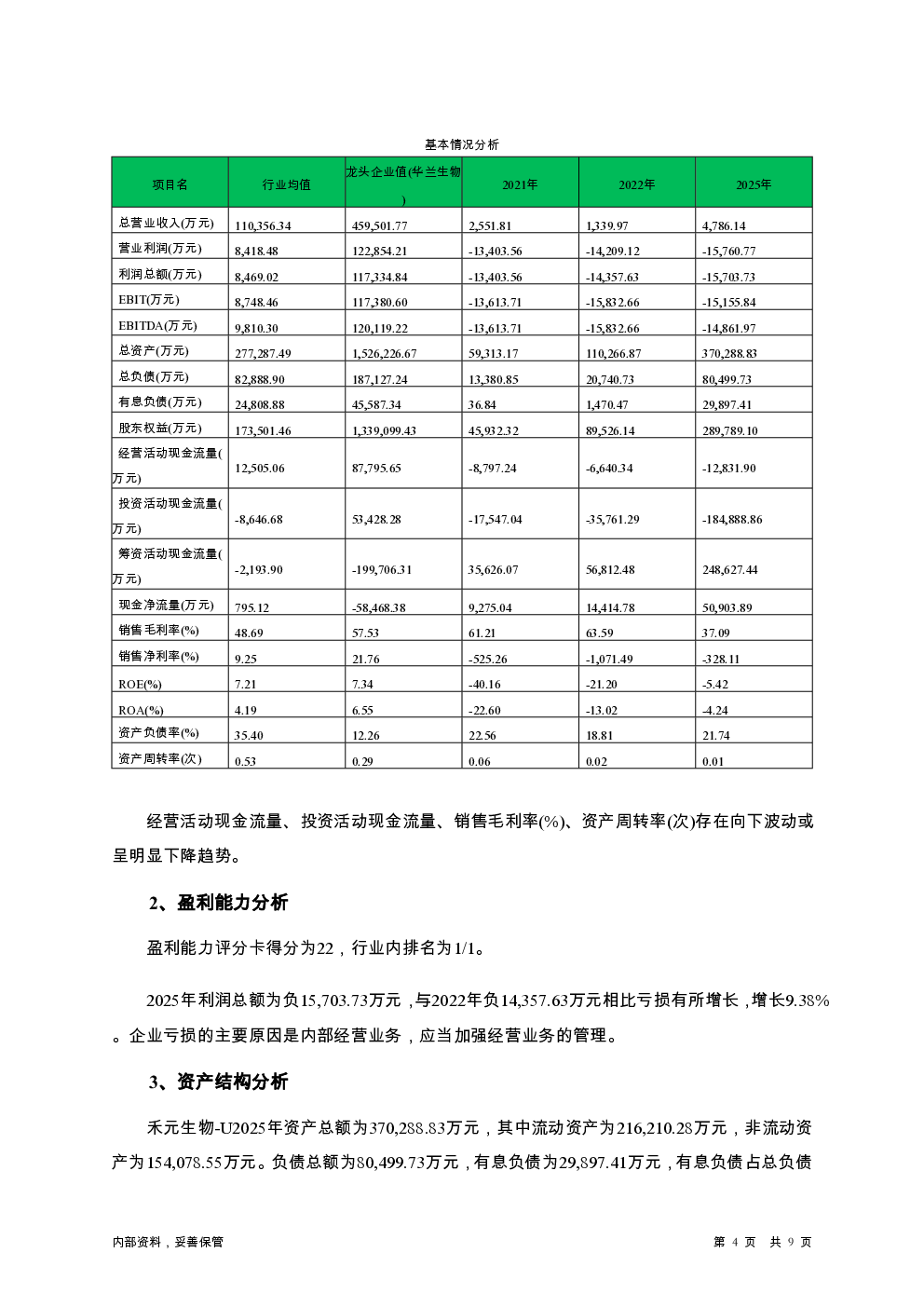 基本情况分析

| 项目名 | 行业均值 | 龙头企业值(华兰生物) | 2021年 | 2022年 | 2025年 |
|---|---|---|---|---|---|
| 总营业收入(万元) | 110,356.34 | 459,501.77 | 2,551.81 | 1,339.97 | 4,786.14 |
| 营业利润(万元) | 8,418.48 | 122,854.21 | -13,403.56 | -14,209.12 | -15,760.77 |
| 利润总额(万元) | 8,469.02 | 117,334.84 | -13,403.56 | -14,357.63 | -15,703.73 |
| EBIT(万元) | 8,748.46 | 117,380.60 | -13,613.71 | -15,832.66 | -15,155.84 |
| EBITDA(万元) | 9,810.30 | 120,119.22 | -13,613.71 | -15,832.66 | -14,861.97 |
| 总资产(万元) | 277,287.49 | 1,526,226.67 | 59,313.17 | 110,266.87 | 370,288.83 |
| 总负债(万元) | 82,888.90 | 187,127.24 | 13,380.85 | 20,740.73 | 80,499.73 |
| 有息负债(万元) | 24,808.88 | 45,587.34 | 36.84 | 1,470.47 | 29,897.41 |
| 股东权益(万元) | 173,501.46 | 1,339,099.43 | 45,932.32 | 89,526.14 | 289,789.10 |
| 经营活动现金流量(万元) | 12,505.06 | 87,795.65 | -8,797.24 | -6,640.34 | -12,831.90 |
| 投资活动现金流量(万元) | -8,646.68 | 53,428.28 | -17,547.04 | -35,761.29 | -184,888.86 |
| 筹资活动现金流量(万元) | -2,193.90 | -199,706.31 | 35,626.07 | 56,812.48 | 248,627.44 |
| 现金净流量(万元) | 795.12 | -58,468.38 | 9,275.04 | 14,414.78 | 50,903.89 |
| 销售毛利率(%) | 48.69 | 57.53 | 61.21 | 63.59 | 37.09 |
| 销售净利率(%) | 9.25 | 21.76 | -525.26 | -1,071.49 | -328.11 |
| ROE(%) | 7.21 | 7.34 | -40.16 | -21.20 | -5.42 |
| ROA(%) | 4.19 | 6.55 | -22.60 | -13.02 | -4.24 |
| 资产负债率(%) | 35.40 | 12.26 | 22.56 | 18.81 | 21.74 |
| 资产周转率(次) | 0.53 | 0.29 | 0.06 | 0.02 | 0.01 |

经营活动现金流量、投资活动现金流量、销售毛利率(%)、资产周转率(次)存在向下波动或呈明显下降趋势。

2、盈利能力分析

盈利能力评分卡得分为22，行业内排名为1/1。

2025年利润总额为负15,703.73万元，与2022年负14,357.63万元相比亏损有所增长，增长9.38%。企业亏损的主要原因是内部经营业务，应当加强经营业务的管理。

3、资产结构分析

禾元生物-U2025年资产总额为370,288.83万元，其中流动资产为216,210.28万元，非流动资产为154,078.55万元。负债总额为80,499.73万元，有息负债为29,897.41万元，有息负债占总负债

内部资料，妥善保管　　第 4 页　共 9 页